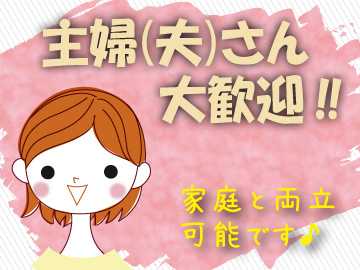 主婦(夫)さん
大歓迎!!

家庭と両立
可能です♪